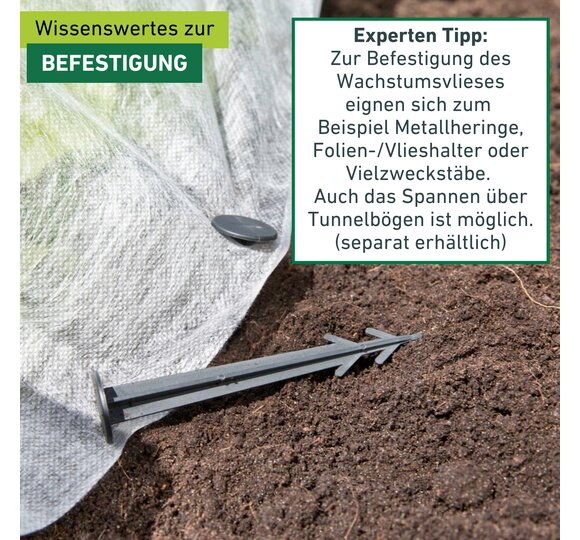 Wissenswertes zur

BEFESTIGUNG

Experten Tipp:
Zur Befestigung des Wachstumsvlieses eignen sich zum Beispiel Metallheringe, Folien-/Vlieshalter oder Vielzweckstäbe.
Auch das Spannen über Tunnelbögen ist möglich.
(separat erhältlich)